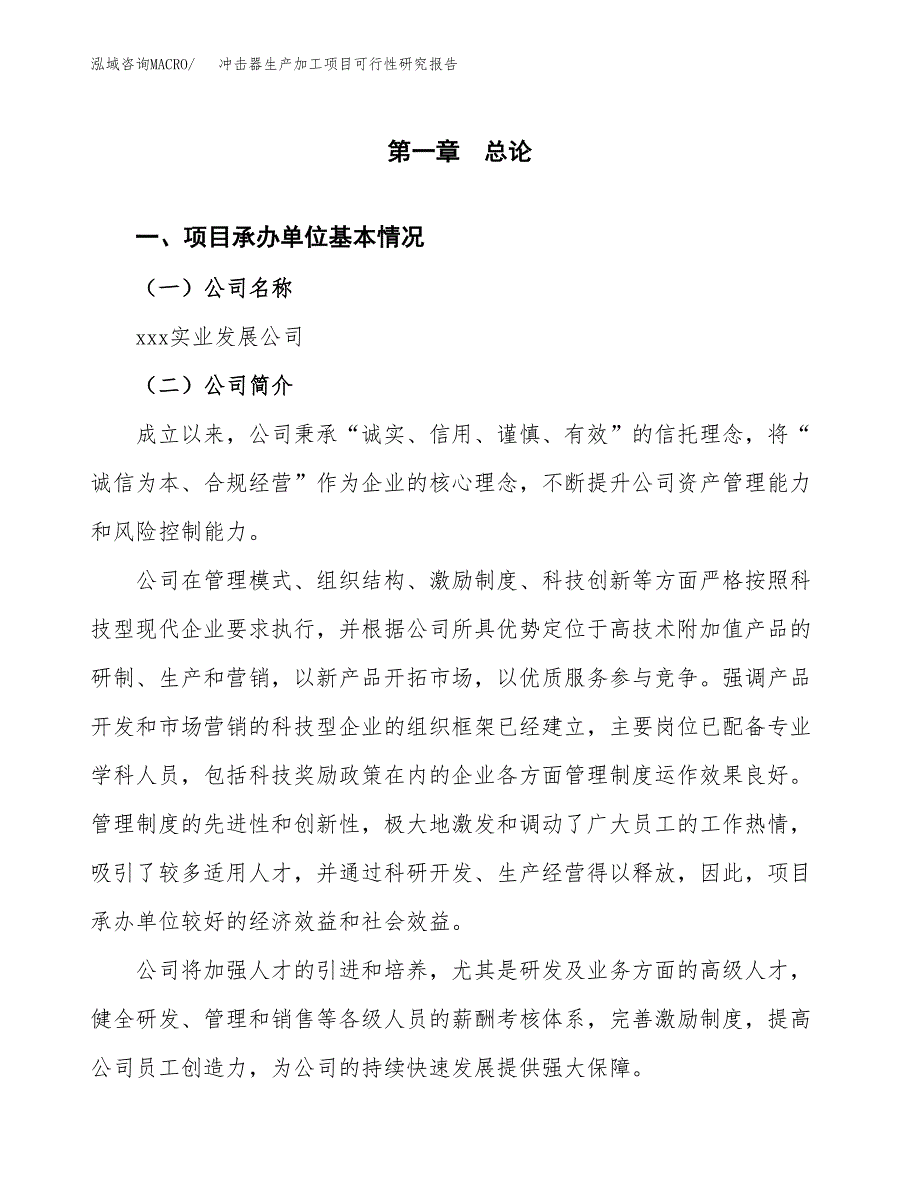 泓域咨询MACRO/　冲击器生产加工项目可行性研究报告

第一章　总论

一、项目承办单位基本情况

（一）公司名称

xxx实业发展公司

（二）公司简介

成立以来，公司秉承“诚实、信用、谨慎、有效”的信托理念，将“诚信为本、合规经营”作为企业的核心理念，不断提升公司资产管理能力和风险控制能力。

公司在管理模式、组织结构、激励制度、科技创新等方面严格按照科技型现代企业要求执行，并根据公司所具优势定位于高技术附加值产品的研制、生产和营销，以新产品开拓市场，以优质服务参与竞争。强调产品开发和市场营销的科技型企业的组织框架已经建立，主要岗位已配备专业学科人员，包括科技奖励政策在内的企业各方面管理制度运作效果良好。管理制度的先进性和创新性，极大地激发和调动了广大员工的工作热情，吸引了较多适用人才，并通过科研开发、生产经营得以释放，因此，项目承办单位较好的经济效益和社会效益。

公司将加强人才的引进和培养，尤其是研发及业务方面的高级人才，健全研发、管理和销售等各级人员的薪酬考核体系，完善激励制度，提高公司员工创造力，为公司的持续快速发展提供强大保障。